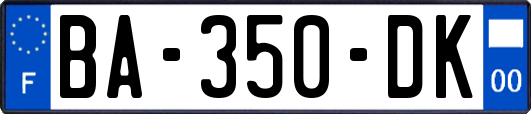 F

BA-350-DK

00